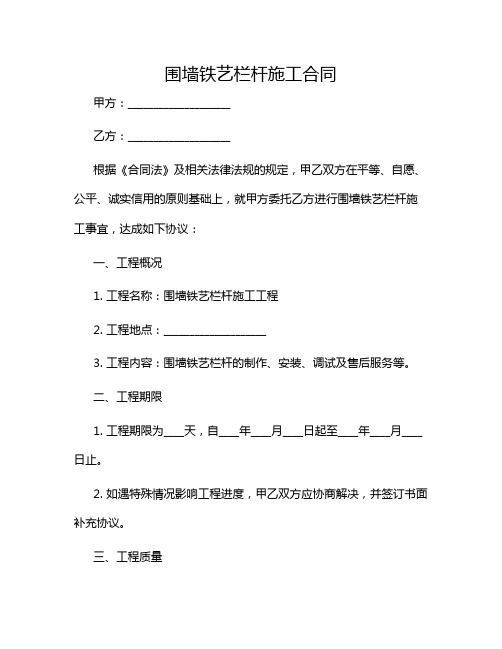 围墙铁艺栏杆施工合同

甲方：__________________

乙方：__________________

根据《合同法》及相关法律法规的规定，甲乙双方在平等、自愿、公平、诚实信用的原则基础上，就甲方委托乙方进行围墙铁艺栏杆施工事宜，达成如下协议：

一、工程概况

1. 工程名称：围墙铁艺栏杆施工工程

2. 工程地点：__________________

3. 工程内容：围墙铁艺栏杆的制作、安装、调试及售后服务等。

二、工程期限

1. 工程期限为___天，自___年___月___日起至___年___月___日止。

2. 如遇特殊情况影响工程进度，甲乙双方应协商解决，并签订书面补充协议。

三、工程质量